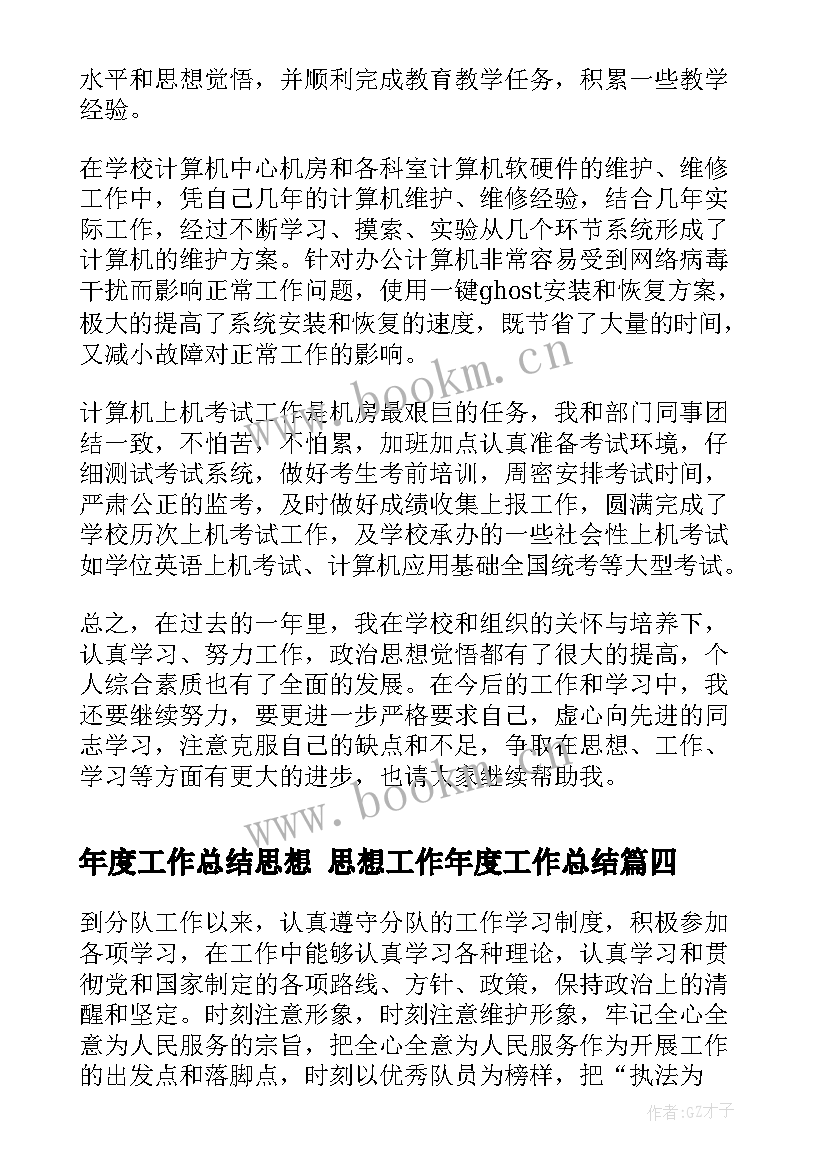 水平和思想觉悟，并顺利完成教育教学任务，积累一些教学经验。

在学校计算机中心机房和各科室计算机软硬件的维护、维修工作中，凭自己几年的计算机维护、维修经验，结合几年实际工作，经过不断学习、摸索、实验从几个环节系统形成了计算机的维护方案。针对办公计算机非常容易受到网络病毒干扰而影响正常工作问题，使用一键ghost安装和恢复方案，极大的提高了系统安装和恢复的速度，既节省了大量的时间，又减小故障对正常工作的影响。

www.bookm.cn

计算机上机考试工作是机房最艰巨的任务，我和部门同事团结一致，不怕苦，不怕累，加班加点认真准备考试环境，仔细测试考试系统，做好考生考前培训，周密安排考试时间，严肃公正的监考，及时做好成绩收集上报工作，圆满完成了学校历次上机考试工作，及学校承办的一些社会性上机考试如学位英语上机考试、计算机应用基础全国统考等大型考试。

总之，在过去的一年里，我在学校和组织的关怀与培养下，认真学习、努力工作，政治思想觉悟都有了很大的提高，个人综合素质也有了全面的发展。在今后的工作和学习中，我还要继续努力，要更进一步严格要求自己，虚心向先进的同志学习，注意克服自己的缺点和不足，争取在思想、工作、学习等方面有更大的进步，也请大家继续帮助我。

www.bookm.cn

年度工作总结思想 思想工作年度工作总结篇四

到分队工作以来，认真遵守分队的工作学习制度，积极参加各项学习，在工作中能够认真学习各种理论，认真学习和贯彻党和国家制定的各项路线、方针、政策，保持政治上的清醒和坚定。时刻注意形象，时刻注意维护形象，牢记全心全意为人民服务的宗旨，把全心全意为人民服务作为开展工作的出发点和落脚点，时刻以优秀队员为榜样，把“执法为

作者:GZ才子